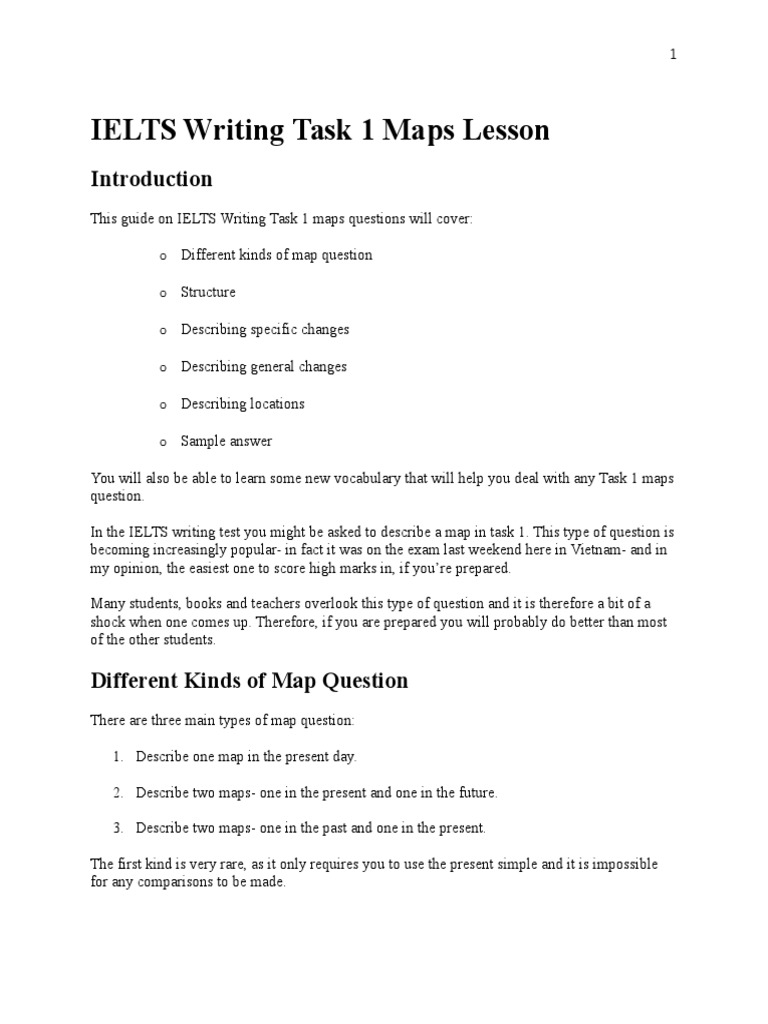 1

IELTS Writing Task 1 Maps Lesson

Introduction

This guide on IELTS Writing Task 1 maps questions will cover:

o Different kinds of map question

o Structure

o Describing specific changes

o Describing general changes

o Describing locations

o Sample answer

You will also be able to learn some new vocabulary that will help you deal with any Task 1 maps question.

In the IELTS writing test you might be asked to describe a map in task 1. This type of question is becoming increasingly popular- in fact it was on the exam last weekend here in Vietnam- and in my opinion, the easiest one to score high marks in, if you're prepared.

Many students, books and teachers overlook this type of question and it is therefore a bit of a shock when one comes up. Therefore, if you are prepared you will probably do better than most of the other students.

Different Kinds of Map Question

There are three main types of map question:

1. Describe one map in the present day.

2. Describe two maps- one in the present and one in the future.

3. Describe two maps- one in the past and one in the present.

The first kind is very rare, as it only requires you to use the present simple and it is impossible for any comparisons to be made.